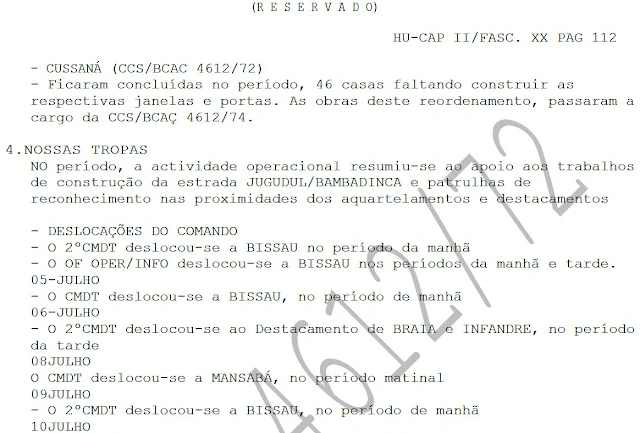 (R E S E R V A D O)

HU-CAP II/FASC. XX PAG 112

- CUSSANÁ (CCS/BCAC 4612/72)
- Ficaram concluídas no período, 46 casas faltando construir as respectivas janelas e portas. As obras deste reordenamento, passaram a cargo da CCS/BCAÇ 4612/74.

4.NOSSAS TROPAS
NO período, a actividade operacional resumiu-se ao apoio aos trabalhos de construção da estrada JUGUDUL/BAMBADINCA e patrulhas de reconhecimento nas proximidades dos aquartelamentos e destacamentos

- DESLOCAÇÕES DO COMANDO
- O 2ºCMDT deslocou-se a BISSAU no período da manhã
- O OF OPER/INFO deslocou-se a BISSAU nos períodos da manhã e tarde.
05-JULHO
- O CMDT deslocou-se a BISSAU, no período de manhã
06-JULHO
- O 2ºCMDT deslocou-se ao Destacamento de BRAIA e INFANDRE, no período da tarde
08JULHO
O CMDT deslocou-se a MANSABÁ, no período matinal
09JULHO
- O 2ºCMDT deslocou-se a BISSAU, no período de manhã
10JULHO

4612/72